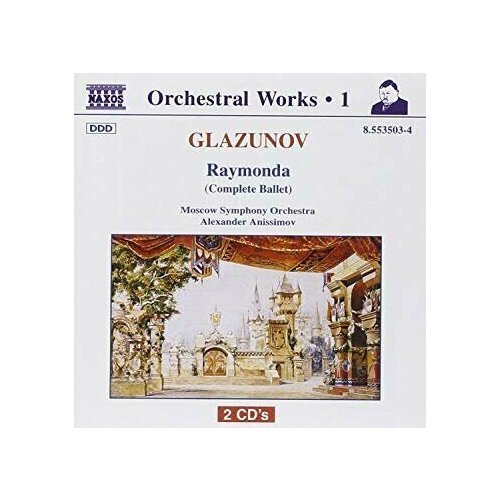 NAXOS

Orchestral Works • 1

DDD

8.553503-4

GLAZUNOV

Raymonda
(Complete Ballet)

Moscow Symphony Orchestra
Alexander Anissimov

2 CD's